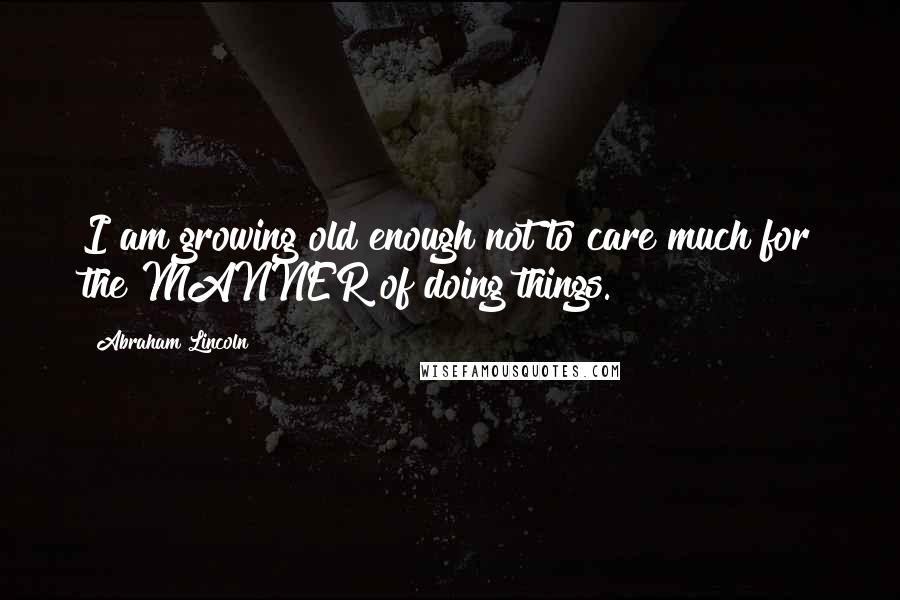 I am growing old enough not to care much for the MANNER of doing things.

Abraham Lincoln

WISEFAMOUSQUOTES.COM